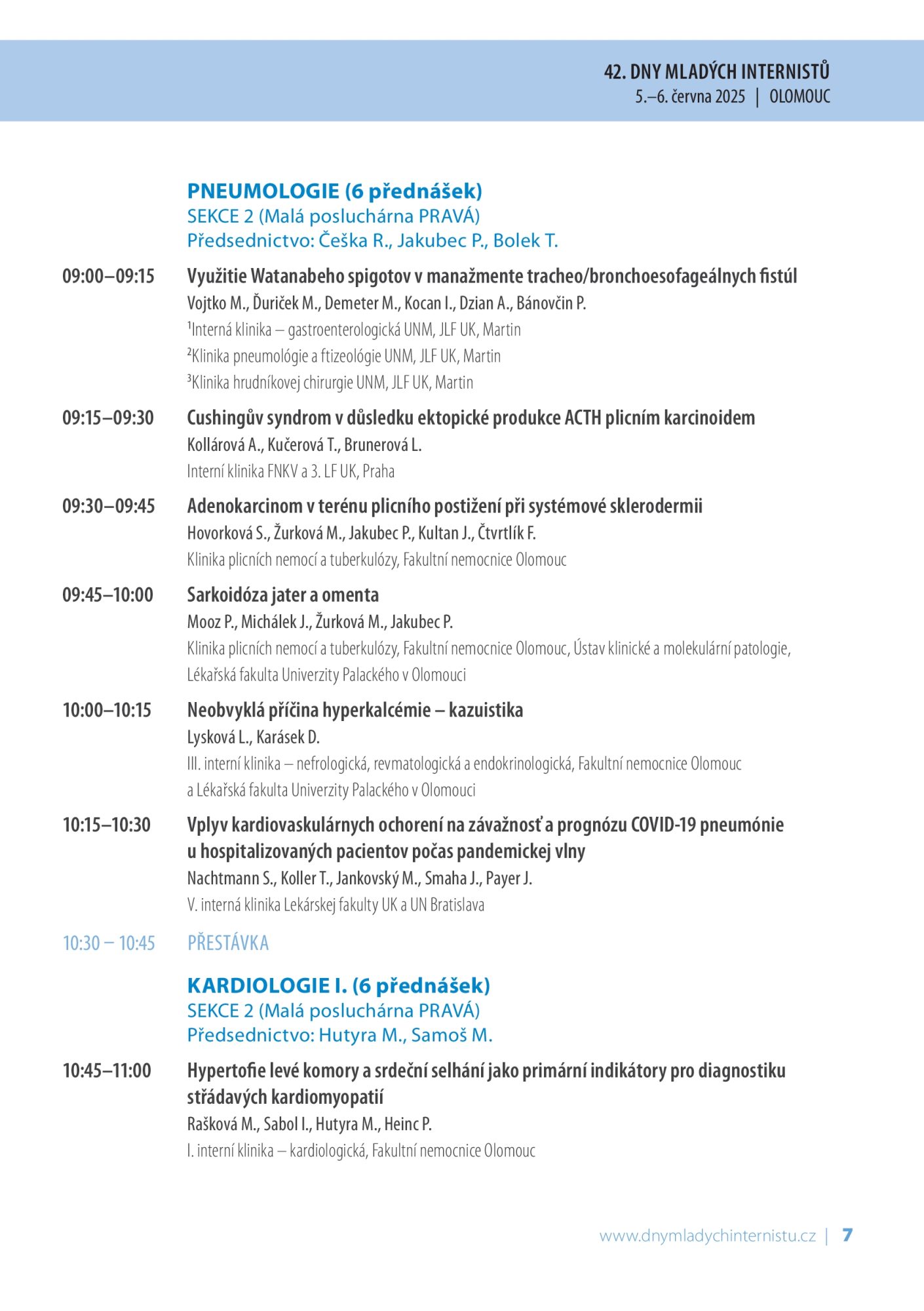 42. DNY MLADÝCH INTERNISTŮ
5.–6. června 2025 | OLOMOUC

PNEUMOLOGIE (6 přednášek)
SEKCE 2 (Malá posluchárna PRAVÁ)
Předsednictvo: Češka R., Jakubec P., Bolek T.

09:00–09:15 Využitie Watanabeho spigotov v manažmente tracheo/bronchoesofageálnych fistúl
Vojtko M., Ďuriček M., Demeter M., Kocan I., Dzian A., Bánovčin P.
$^{1}$Interná klinika – gastroenterologická UNM, JLF UK, Martin
$^{2}$Klinika pneumológie a ftizeológie UNM, JLF UK, Martin
$^{3}$Klinika hrudníkovej chirurgie UNM, JLF UK, Martin

09:15–09:30 Cushingův syndrom v důsledku ektopické produkce ACTH plicním karcinoidem
Kollárová A., Kučerová T., Brunerová L.
Interní klinika FNKV a 3. LF UK, Praha

09:30–09:45 Adenokarcinom v terénu plicního postižení při systémové sklerodermii
Hovorková S., Žurková M., Jakubec P., Kultan J., Čtvrtlík F.
Klinika plicních nemocí a tuberkulózy, Fakultní nemocnice Olomouc

09:45–10:00 Sarkoidóza jater a omenta
Mooz P., Michálek J., Žurková M., Jakubec P.
Klinika plicních nemocí a tuberkulózy, Fakultní nemocnice Olomouc, Ústav klinické a molekulární patologie, Lékařská fakulta Univerzity Palackého v Olomouci

10:00–10:15 Neobvyklá příčina hyperkalcémie – kazuistika
Lysková L., Karásek D.
III. interní klinika – nefrologická, revmatologická a endokrinologická, Fakultní nemocnice Olomouc a Lékařská fakulta Univerzity Palackého v Olomouci

10:15–10:30 Vplyv kardiovaskulárnych ochorení na závažnosť a prognózu COVID-19 pneumónie u hospitalizovaných pacientov počas pandemickej vlny
Nachtmann S., Koller T., Jankovský M., Smaha J., Payer J.
V. interná klinika Lekárskej fakulty UK a UN Bratislava

10:30 – 10:45 PŘESTÁVKA

KARDIOLOGIE I. (6 přednášek)
SEKCE 2 (Malá posluchárna PRAVÁ)
Předsednictvo: Hutyra M., Samoš M.

10:45–11:00 Hypertofie levé komory a srdeční selhání jako primární indikátory pro diagnostiku střádavých kardiomyopatií
Rašková M., Sabol I., Hutyra M., Heinc P.
I. interní klinika – kardiologická, Fakultní nemocnice Olomouc

www.dnymladychinternistu.cz | 7